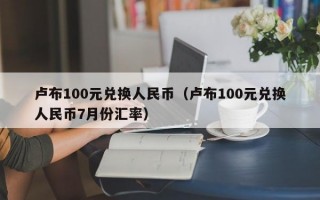 卢布100元兑换人民币（卢布100元兑换人民币7月份汇率）